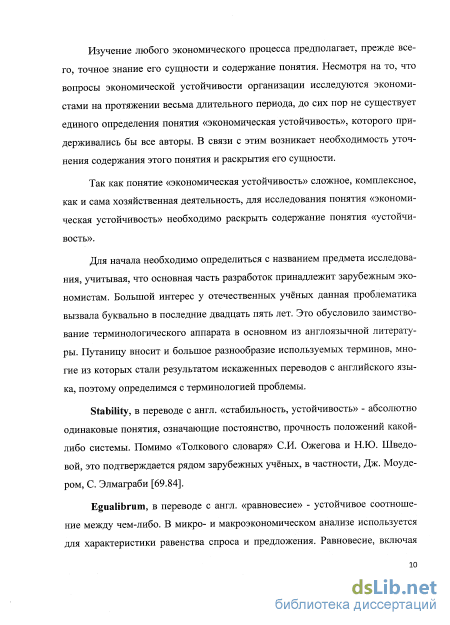 Изучение любого экономического процесса предполагает, прежде всего, точное знание его сущности и содержание понятия. Несмотря на то, что вопросы экономической устойчивости организации исследуются экономистами на протяжении весьма длительного периода, до сих пор не существует единого определения понятия «экономическая устойчивость», которого придерживались бы все авторы. В связи с этим возникает необходимость уточнения содержания этого понятия и раскрытия его сущности.

Так как понятие «экономическая устойчивость» сложное, комплексное, как и сама хозяйственная деятельность, для исследования понятия «экономическая устойчивость» необходимо раскрыть содержание понятия «устойчивость».

Для начала необходимо определиться с названием предмета исследования, учитывая, что основная часть разработок принадлежит зарубежным экономистам. Большой интерес у отечественных учёных данная проблематика вызвала буквально в последние двадцать пять лет. Это обусловило заимствование терминологического аппарата в основном из англоязычной литературы. Путаницу вносит и большое разнообразие используемых терминов, многие из которых стали результатом искаженных переводов с английского языка, поэтому определимся с терминологией проблемы.

Stability, в переводе с англ. «стабильность, устойчивость» - абсолютно одинаковые понятия, означающие постоянство, прочность положений какой-либо системы. Помимо «Толкового словаря» С.И. Ожегова и Н.Ю. Шведовой, это подтверждается рядом зарубежных учёных, в частности, Дж. Моудером, С. Элмаграби [69.84].

Egualibrum, в переводе с англ. «равновесие» - устойчивое соотношение между чем-либо. В микро- и макроэкономическом анализе используется для характеристики равенства спроса и предложения. Равновесие, включая

10

dsLib.net
библиотека диссертаций